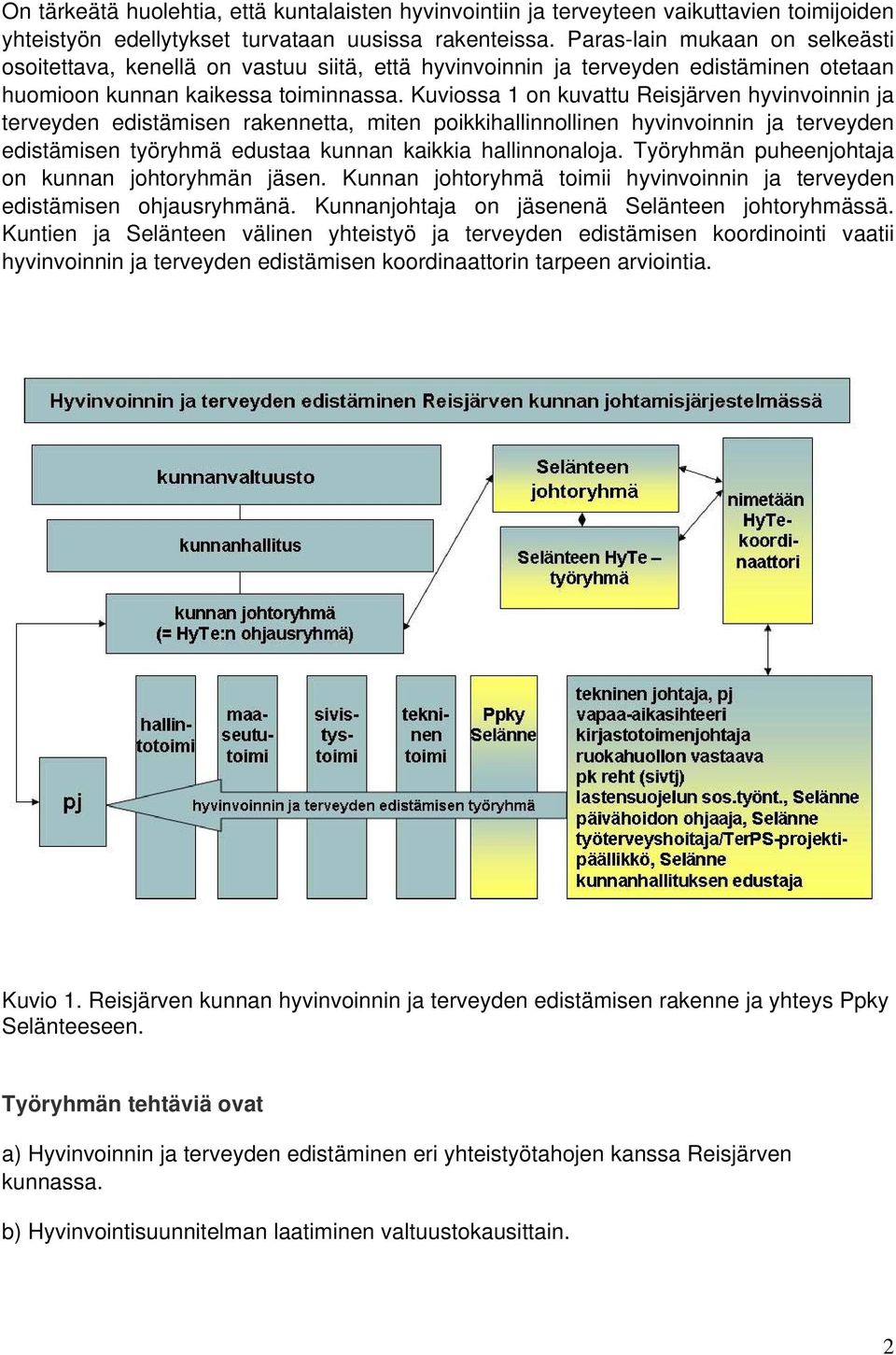 On tärkeätä huolehtia, että kuntalaisten hyvinvointiin ja terveyteen vaikuttavien toimijoiden yhteistyön edellytykset turvataan uusissa rakenteissa. Paras-lain mukaan on selkeästi osoitettava, kenellä on vastuu siitä, että hyvinvoinnin ja terveyden edistäminen otetaan huomioon kunnan kaikessa toiminnassa. Kuviossa 1 on kuvattu Reisjärven hyvinvoinnin ja terveyden edistämisen rakennetta, miten poikkihallinnollinen hyvinvoinnin ja terveyden edistämisen työryhmä edustaa kunnan kaikkia hallinnonaloja. Työryhmän puheenjohtaja on kunnan johtoryhmän jäsen. Kunnan johtoryhmä toimii hyvinvoinnin ja terveyden edistämisen ohjausryhmänä. Kunnanjohtaja on jäsenenä Selänteen johtoryhmässä. Kuntien ja Selänteen välinen yhteistyö ja terveyden edistämisen koordinointi vaatii hyvinvoinnin ja terveyden edistämisen koordinaattorin tarpeen arviointia.

Hyvinvoinnin ja terveyden edistäminen Reisjärven kunnan johtamisjärjestelmässä

kunnanvaltuusto

kunnanhallitus

kunnan johtoryhmä (= HyTe:n ohjausryhmä)

Selänteen johtoryhmä

Selänteen HyTe – työryhmä

nimetään HyTe-koordinaattori

pj

hallintotoimi

maaseututoimi

sivistystoimi

tekninen toimi

Ppky Selänne

hyvinvoinnin ja terveyden edistämisen työryhmä

tekninen johtaja, pj
vapaa-aikasihteeri
kirjastotoimenjohtaja
ruokahuollon vastaava
pk reht (sivtj)
lastensuojelun sos.työnt., Selänne
päivähoidon ohjaaja, Selänne
työterveyshoitaja/TerPS-projektipäällikkö, Selänne
kunnanhallituksen edustaja

Kuvio 1. Reisjärven kunnan hyvinvoinnin ja terveyden edistämisen rakenne ja yhteys Ppky Selänteeseen.

Työryhmän tehtäviä ovat

a) Hyvinvoinnin ja terveyden edistäminen eri yhteistyötahojen kanssa Reisjärven kunnassa.

b) Hyvinvointisuunnitelman laatiminen valtuustokausittain.

2